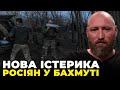 НОВА ІСТЕРИКА
РОСІЯН У БАХМУТІ